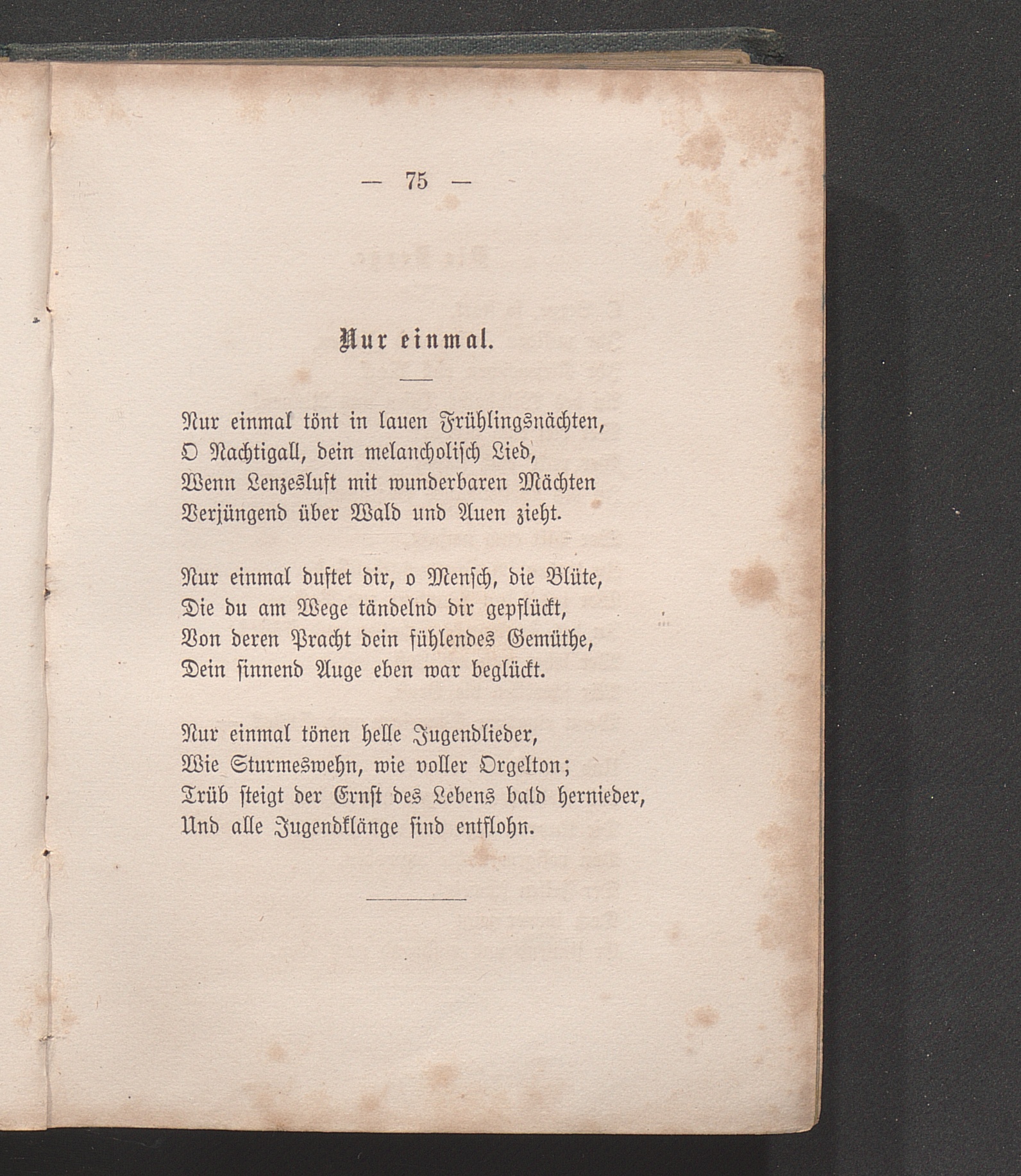 — 75 —

Nur einmal.

Nur einmal tönt in lauen Frühlingsnächten,
O Nachtigall, dein melancholisch Lied,
Wenn Lenzesluft mit wunderbaren Mächten
Verjüngend über Wald und Auen zieht.

Nur einmal duftet dir, o Mensch, die Blüte,
Die du am Wege tändelnd dir gepflückt,
Von deren Pracht dein fühlendes Gemüthe,
Dein sinnend Auge eben war beglückt.

Nur einmal tönen helle Jugendlieder,
Wie Sturmeswehn, wie voller Orgelton;
Trüb steigt der Ernst des Lebens bald hernieder,
Und alle Jugendklänge sind entflohn.